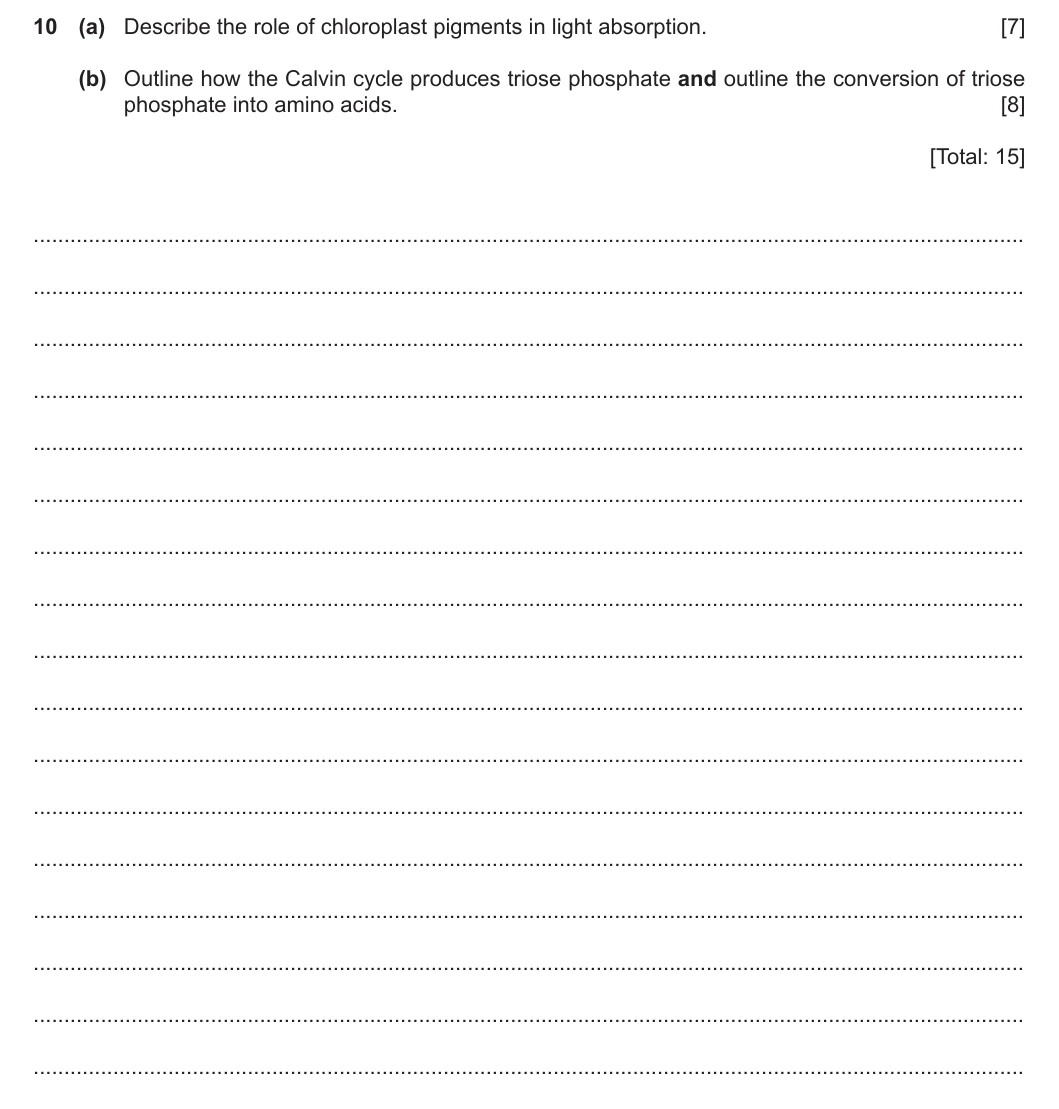 10 (a) Describe the role of chloroplast pigments in light absorption. [7]

(b) Outline how the Calvin cycle produces triose phosphate and outline the conversion of triose phosphate into amino acids. [8]

[Total: 15]

____
____
____
____
____
____
____
____
____
____
____
____
____
____
____
____
____